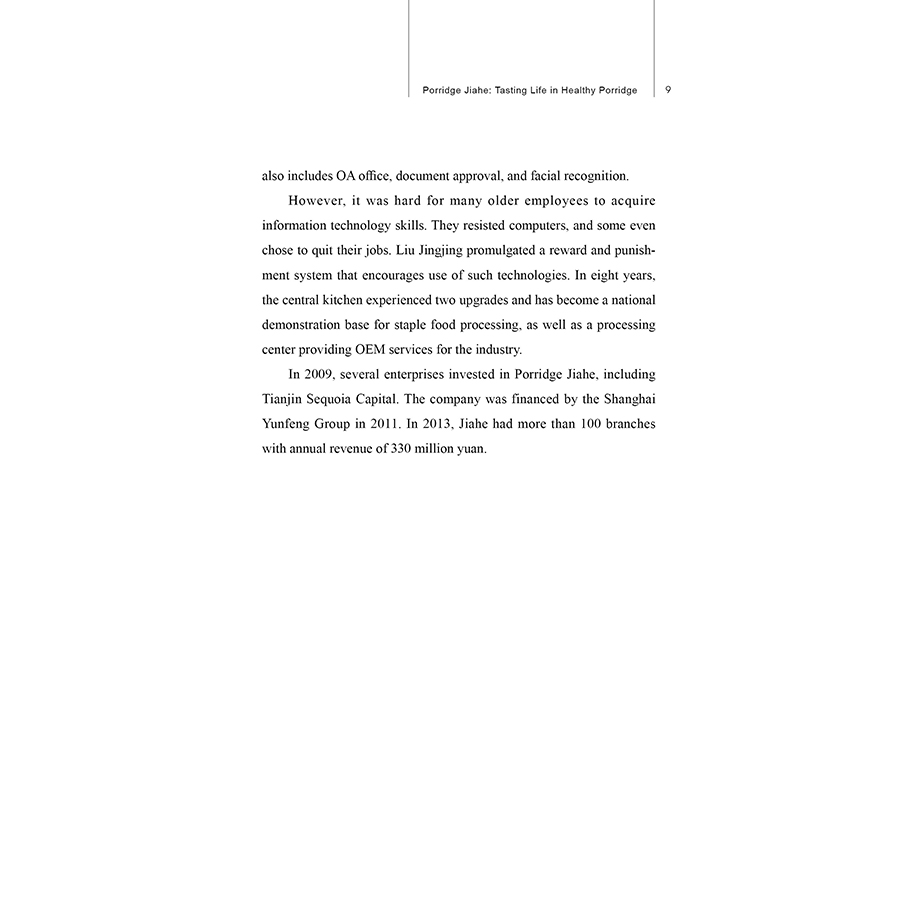 Porridge Jiahe: Tasting Life in Healthy Porridge 9

also includes OA office, document approval, and facial recognition.

However, it was hard for many older employees to acquire information technology skills. They resisted computers, and some even chose to quit their jobs. Liu Jingjing promulgated a reward and punishment system that encourages use of such technologies. In eight years, the central kitchen experienced two upgrades and has become a national demonstration base for staple food processing, as well as a processing center providing OEM services for the industry.

In 2009, several enterprises invested in Porridge Jiahe, including Tianjin Sequoia Capital. The company was financed by the Shanghai Yunfeng Group in 2011. In 2013, Jiahe had more than 100 branches with annual revenue of 330 million yuan.